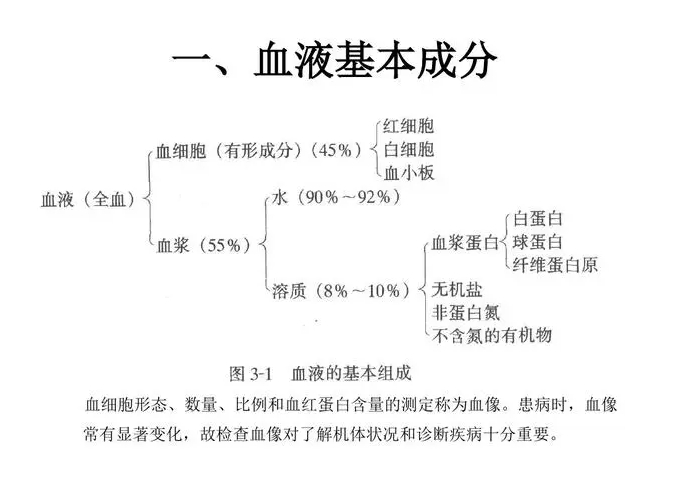 一、血液基本成分

血液（全血）

血细胞（有形成分）（45%）

红细胞

白细胞

血小板

血浆（55%）

水（90%～92%）

溶质（8%～10%）

血浆蛋白

白蛋白

球蛋白

纤维蛋白原

无机盐

非蛋白氮

不含氮的有机物

图 3-1　血液的基本组成

血细胞形态、数量、比例和血红蛋白含量的测定称为血像。患病时，血像常有显著变化，故检查血像对了解机体状况和诊断疾病十分重要。